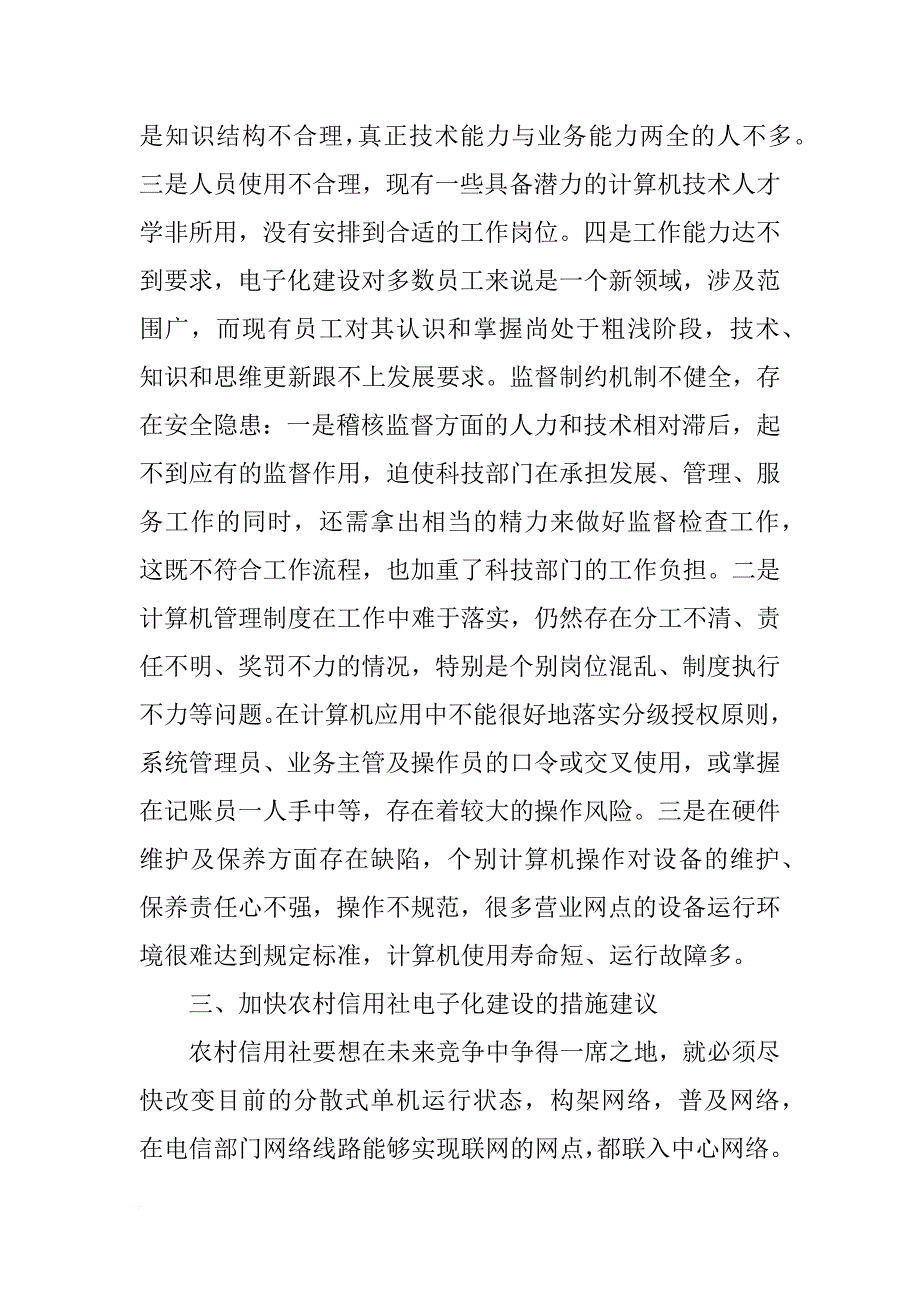 是知识结构不合理，真正技术能力与业务能力两全的人不多。三是人员使用不合理，现有一些具备潜力的计算机技术人才学非所用，没有安排到合适的工作岗位。四是工作能力达不到要求，电子化建设对多数员工来说是一个新领域，涉及范围广，而现有员工对其认识和掌握尚处于粗浅阶段，技术、知识和思维更新跟不上发展要求。监督制约机制不健全，存在安全隐患：一是稽核监督方面的人力和技术相对滞后，起不到应有的监督作用，迫使科技部门在承担发展、管理、服务工作的同时，还需拿出相当的精力来做好监督检查工作，这既不符合工作流程，也加重了科技部门的工作负担。二是计算机管理制度在工作中难于落实，仍然存在分工不清、责任不明、奖罚不力的情况，特别是个别岗位混乱、制度执行不力等问题。在计算机应用中不能很好地落实分级授权原则，系统管理员、业务主管及操作员的口令或交叉使用，或掌握在记账员一人手中等，存在着较大的操作风险。三是在硬件维护及保养方面存在缺陷，个别计算机操作对设备的维护、保养责任心不强，操作不规范，很多营业网点的设备运行环境很难达到规定标准，计算机使用寿命短、运行故障多。

三、加快农村信用社电子化建设的措施建议

农村信用社要想在未来竞争中争得一席之地，就必须尽快改变目前的分散式单机运行状态，构架网络，普及网络，在电信部门网络线路能够实现联网的网点，都联入中心网络。